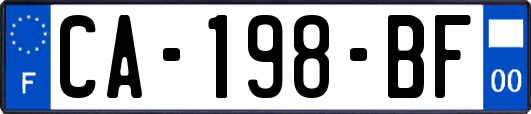 F
CA-198-BF
00